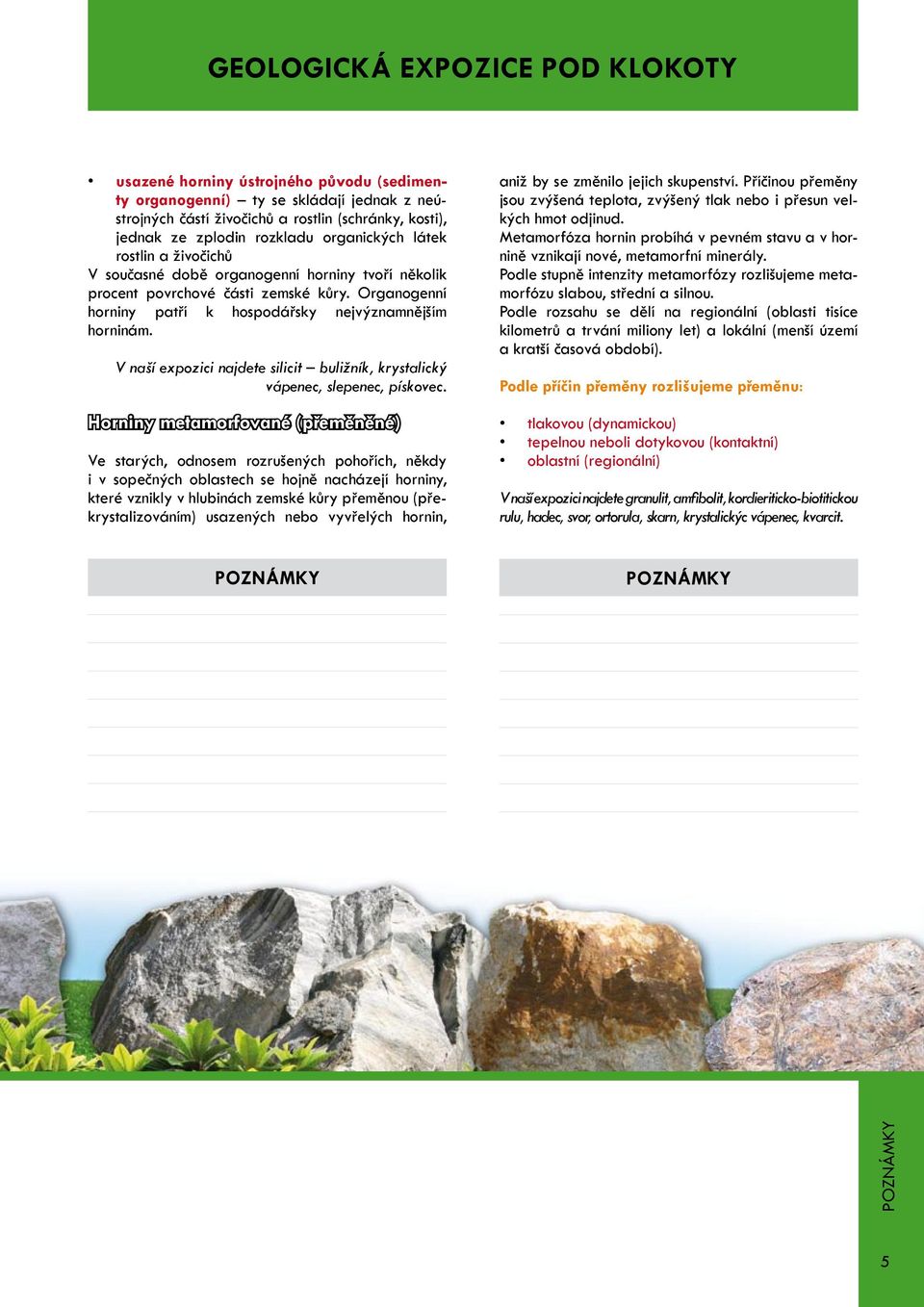 GEOLOGICKÁ EXPOZICE POD KLOKOTY

• usazené horniny ústrojného původu (sedimenty organogenní) – ty se skládají jednak z neústrojných částí živočichů a rostlin (schránky, kosti), jednak ze zplodin rozkladu organických látek rostlin a živočichů
V současné době organogenní horniny tvoří několik procent povrchové části zemské kůry. Organogenní horniny patří k hospodářsky nejvýznamnějším horninám.

V naší expozici najdete silicit – buližník, krystalický vápenec, slepenec, pískovec.

Horniny metamorfované (přeměněné)

Ve starých, odnosem rozrušených pohořích, někdy i v sopečných oblastech se hojně nacházejí horniny, které vznikly v hlubinách zemské kůry přeměnou (překrystalizováním) usazených nebo vyvřelých hornin, aniž by se změnilo jejich skupenství. Příčinou přeměny jsou zvýšená teplota, zvýšený tlak nebo i přesun velkých hmot odjinud.
Metamorfóza hornin probíhá v pevném stavu a v hornině vznikají nové, metamorfní minerály.
Podle stupně intenzity metamorfózy rozlišujeme metamorfózu slabou, střední a silnou.
Podle rozsahu se dělí na regionální (oblasti tisíce kilometrů a trvání miliony let) a lokální (menší území a kratší časová období).

Podle příčin přeměny rozlišujeme přeměnu:

• tlakovou (dynamickou)
• tepelnou neboli dotykovou (kontaktní)
• oblastní (regionální)

V naší expozici najdete granulit, amfibolit, kordieriticko-biotitickou rulu, hadec, svor, ortorula, skarn, krystalickýc vápenec, kvarcit.

POZNÁMKY

POZNÁMKY

POZNÁMKY

5